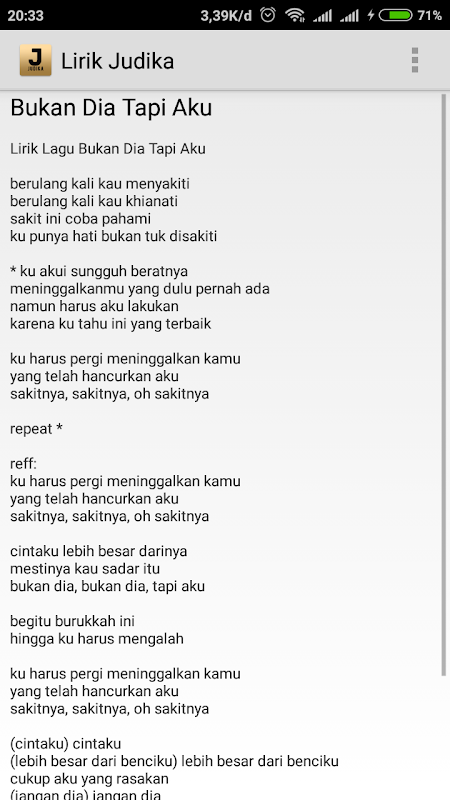 20:33 3,39K/d 71%

J JUDIKA Lirik Judika

Bukan Dia Tapi Aku

Lirik Lagu Bukan Dia Tapi Aku

berulang kali kau menyakiti
berulang kali kau khianati
sakit ini coba pahami
ku punya hati bukan tuk disakiti

* ku akui sungguh beratnya
meninggalkanmu yang dulu pernah ada
namun harus aku lakukan
karena ku tahu ini yang terbaik

ku harus pergi meninggalkan kamu
yang telah hancurkan aku
sakitnya, sakitnya, oh sakitnya

repeat *

reff:
ku harus pergi meninggalkan kamu
yang telah hancurkan aku
sakitnya, sakitnya, oh sakitnya

cintaku lebih besar darinya
mestinya kau sadar itu
bukan dia, bukan dia, tapi aku

begitu burukkah ini
hingga ku harus mengalah

ku harus pergi meninggalkan kamu
yang telah hancurkan aku
sakitnya, sakitnya, oh sakitnya

(cintaku) cintaku
(lebih besar dari benciku) lebih besar dari benciku
cukup aku yang rasakan
(jangan dia) jangan dia